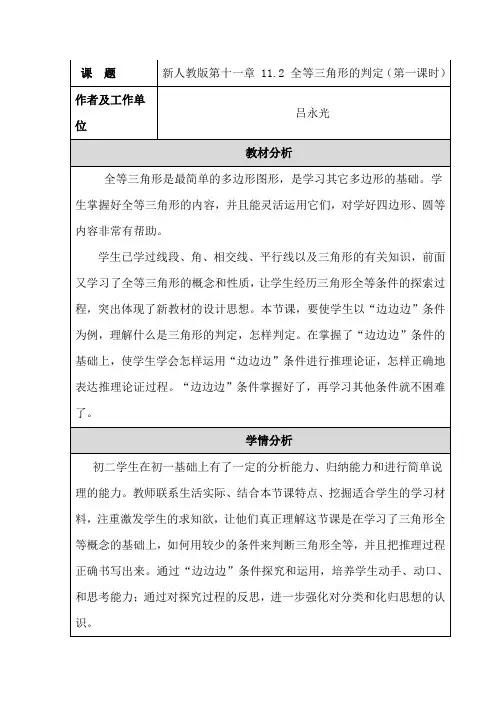 | 课　题 | 新人教版第十一章 11.2 全等三角形的判定（第一课时） |
|---|---|
| 作者及工作单位 | 吕永光 |

教材分析

全等三角形是最简单的多边形图形，是学习其它多边形的基础。学生掌握好全等三角形的内容，并且能灵活运用它们，对学好四边形、圆等内容非常有帮助。

学生已学过线段、角、相交线、平行线以及三角形的有关知识，前面又学习了全等三角形的概念和性质，让学生经历三角形全等条件的探索过程，突出体现了新教材的设计思想。本节课，要使学生以“边边边”条件为例，理解什么是三角形的判定，怎样判定。在掌握了“边边边”条件的基础上，使学生学会怎样运用“边边边”条件进行推理论证，怎样正确地表达推理论证过程。“边边边”条件掌握好了，再学习其他条件就不困难了。

学情分析

初二学生在初一基础上有了一定的分析能力、归纳能力和进行简单说理的能力。教师联系生活实际、结合本节课特点、挖掘适合学生的学习材料，注重激发学生的求知欲，让他们真正理解这节课是在学习了三角形全等概念的基础上，如何用较少的条件来判断三角形全等，并且把推理过程正确书写出来。通过“边边边”条件探究和运用，培养学生动手、动口、和思考能力；通过对探究过程的反思，进一步强化对分类和化归思想的认识。